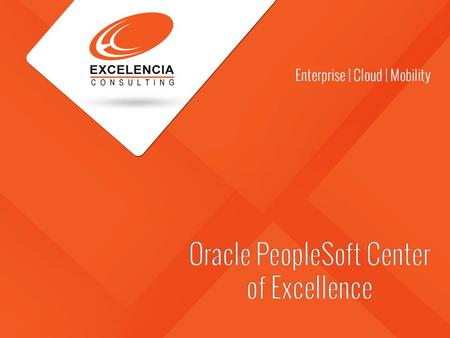 EXCELENCIA
CONSULTING

Enterprise | Cloud | Mobility

Oracle PeopleSoft Center of Excellence